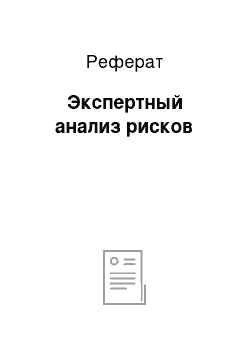 Реферат

Экспертный анализ рисков